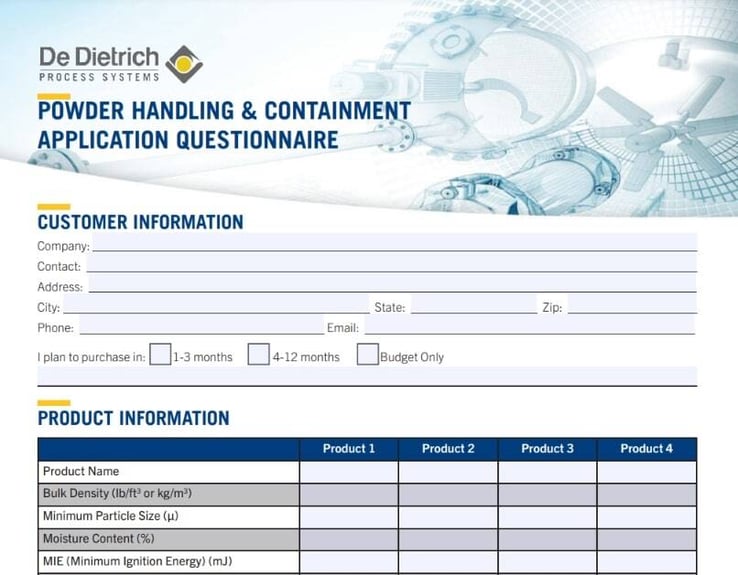 De Dietrich
PROCESS SYSTEMS

POWDER HANDLING & CONTAINMENT APPLICATION QUESTIONNAIRE

CUSTOMER INFORMATION

Company:
Contact:
Address:
City: State: Zip:
Phone: Email:
I plan to purchase in: 1-3 months 4-12 months Budget Only

PRODUCT INFORMATION

| | Product 1 | Product 2 | Product 3 | Product 4 |
|---|---|---|---|---|
| Product Name | | | | |
| Bulk Density (lb/ft³ or kg/m³) | | | | |
| Minimum Particle Size (μ) | | | | |
| Moisture Content (%) | | | | |
| MIE (Minimum Ignition Energy) (mJ) | | | | |